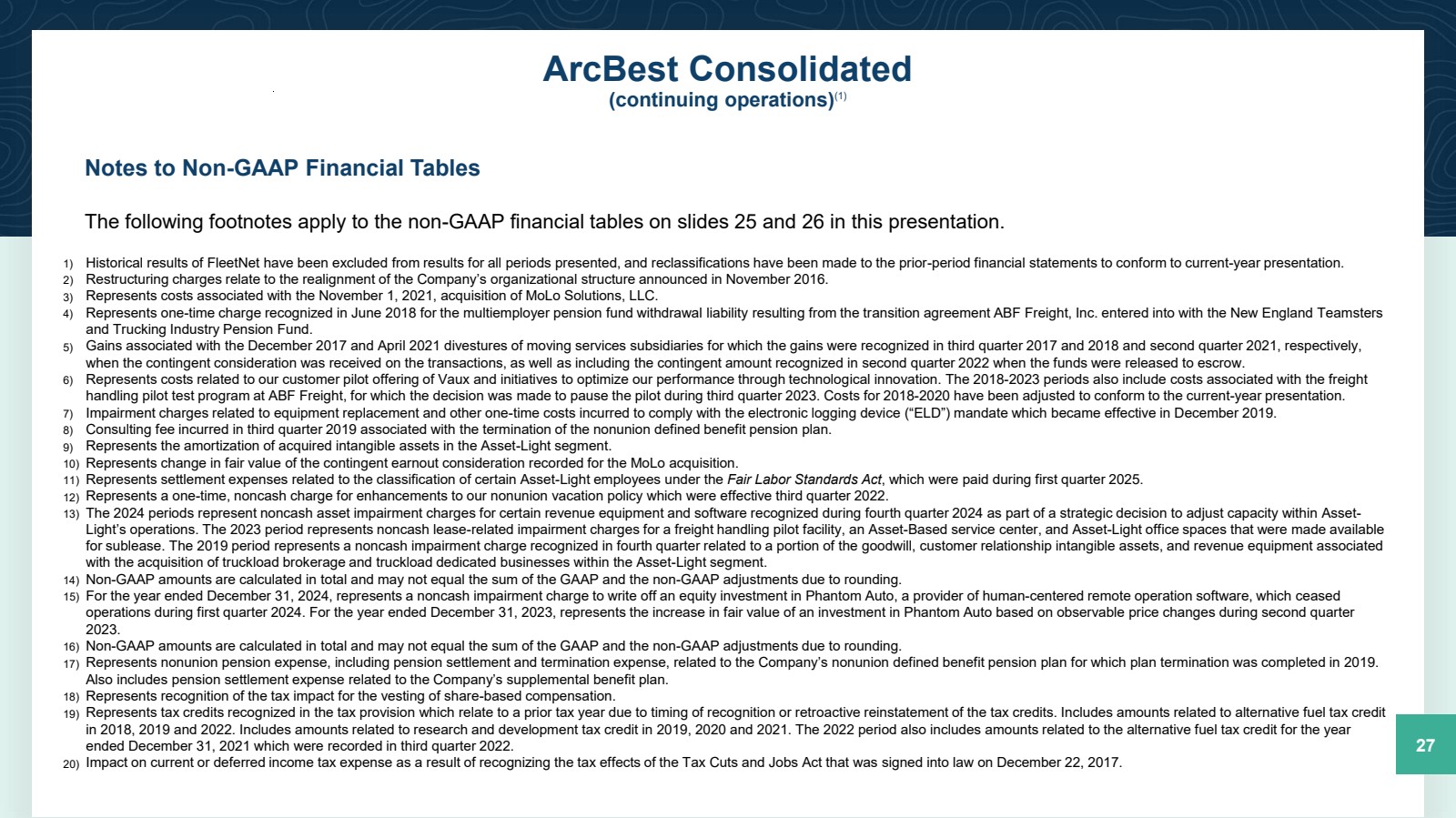 ArcBest Consolidated
(continuing operations)$^{(1)}$

Notes to Non-GAAP Financial Tables

The following footnotes apply to the non-GAAP financial tables on slides 25 and 26 in this presentation.

1) Historical results of FleetNet have been excluded from results for all periods presented, and reclassifications have been made to the prior-period financial statements to conform to current-year presentation.
2) Restructuring charges relate to the realignment of the Company's organizational structure announced in November 2016.
3) Represents costs associated with the November 1, 2021, acquisition of MoLo Solutions, LLC.
4) Represents one-time charge recognized in June 2018 for the multiemployer pension fund withdrawal liability resulting from the transition agreement ABF Freight, Inc. entered into with the New England Teamsters and Trucking Industry Pension Fund.
5) Gains associated with the December 2017 and April 2021 divestures of moving services subsidiaries for which the gains were recognized in third quarter 2017 and 2018 and second quarter 2021, respectively, when the contingent consideration was received on the transactions, as well as including the contingent amount recognized in second quarter 2022 when the funds were released to escrow.
6) Represents costs related to our customer pilot offering of Vaux and initiatives to optimize our performance through technological innovation. The 2018-2023 periods also include costs associated with the freight handling pilot test program at ABF Freight, for which the decision was made to pause the pilot during third quarter 2023. Costs for 2018-2020 have been adjusted to conform to the current-year presentation.
7) Impairment charges related to equipment replacement and other one-time costs incurred to comply with the electronic logging device ("ELD") mandate which became effective in December 2019.
8) Consulting fee incurred in third quarter 2019 associated with the termination of the nonunion defined benefit pension plan.
9) Represents the amortization of acquired intangible assets in the Asset-Light segment.
10) Represents change in fair value of the contingent earnout consideration recorded for the MoLo acquisition.
11) Represents settlement expenses related to the classification of certain Asset-Light employees under the Fair Labor Standards Act, which were paid during first quarter 2025.
12) Represents a one-time, noncash charge for enhancements to our nonunion vacation policy which were effective third quarter 2022.
13) The 2024 periods represent noncash asset impairment charges for certain revenue equipment and software recognized during fourth quarter 2024 as part of a strategic decision to adjust capacity within Asset-Light's operations. The 2023 period represents noncash lease-related impairment charges for a freight handling pilot facility, an Asset-Based service center, and Asset-Light office spaces that were made available for sublease. The 2019 period represents a noncash impairment charge recognized in fourth quarter related to a portion of the goodwill, customer relationship intangible assets, and revenue equipment associated with the acquisition of truckload brokerage and truckload dedicated businesses within the Asset-Light segment.
14) Non-GAAP amounts are calculated in total and may not equal the sum of the GAAP and the non-GAAP adjustments due to rounding.
15) For the year ended December 31, 2024, represents a noncash impairment charge to write off an equity investment in Phantom Auto, a provider of human-centered remote operation software, which ceased operations during first quarter 2024. For the year ended December 31, 2023, represents the increase in fair value of an investment in Phantom Auto based on observable price changes during second quarter 2023.
16) Non-GAAP amounts are calculated in total and may not equal the sum of the GAAP and the non-GAAP adjustments due to rounding.
17) Represents nonunion pension expense, including pension settlement and termination expense, related to the Company's nonunion defined benefit pension plan for which plan termination was completed in 2019. Also includes pension settlement expense related to the Company's supplemental benefit plan.
18) Represents recognition of the tax impact for the vesting of share-based compensation.
19) Represents tax credits recognized in the tax provision which relate to a prior tax year due to timing of recognition or retroactive reinstatement of the tax credits. Includes amounts related to alternative fuel tax credit in 2018, 2019 and 2022. Includes amounts related to research and development tax credit in 2019, 2020 and 2021. The 2022 period also includes amounts related to the alternative fuel tax credit for the year ended December 31, 2021 which were recorded in third quarter 2022.
20) Impact on current or deferred income tax expense as a result of recognizing the tax effects of the Tax Cuts and Jobs Act that was signed into law on December 22, 2017.

27